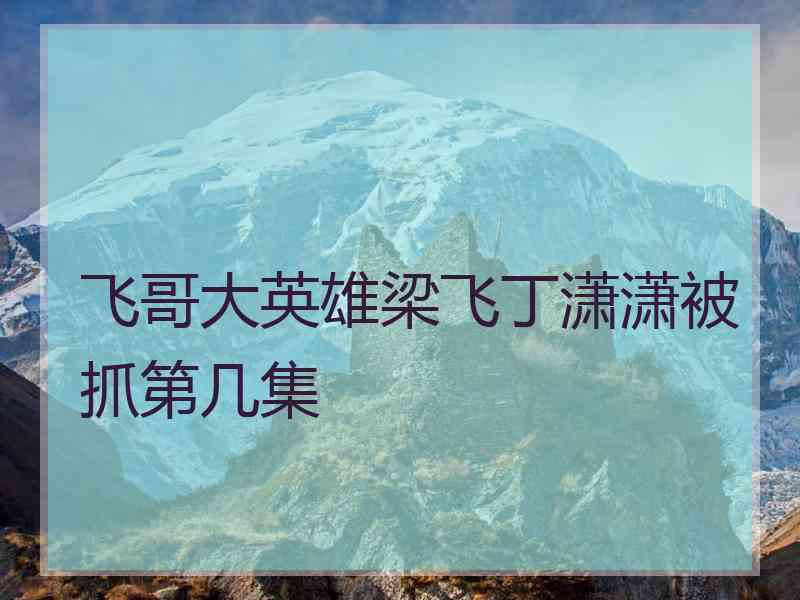 飞哥大英雄梁飞丁潇潇被抓第几集